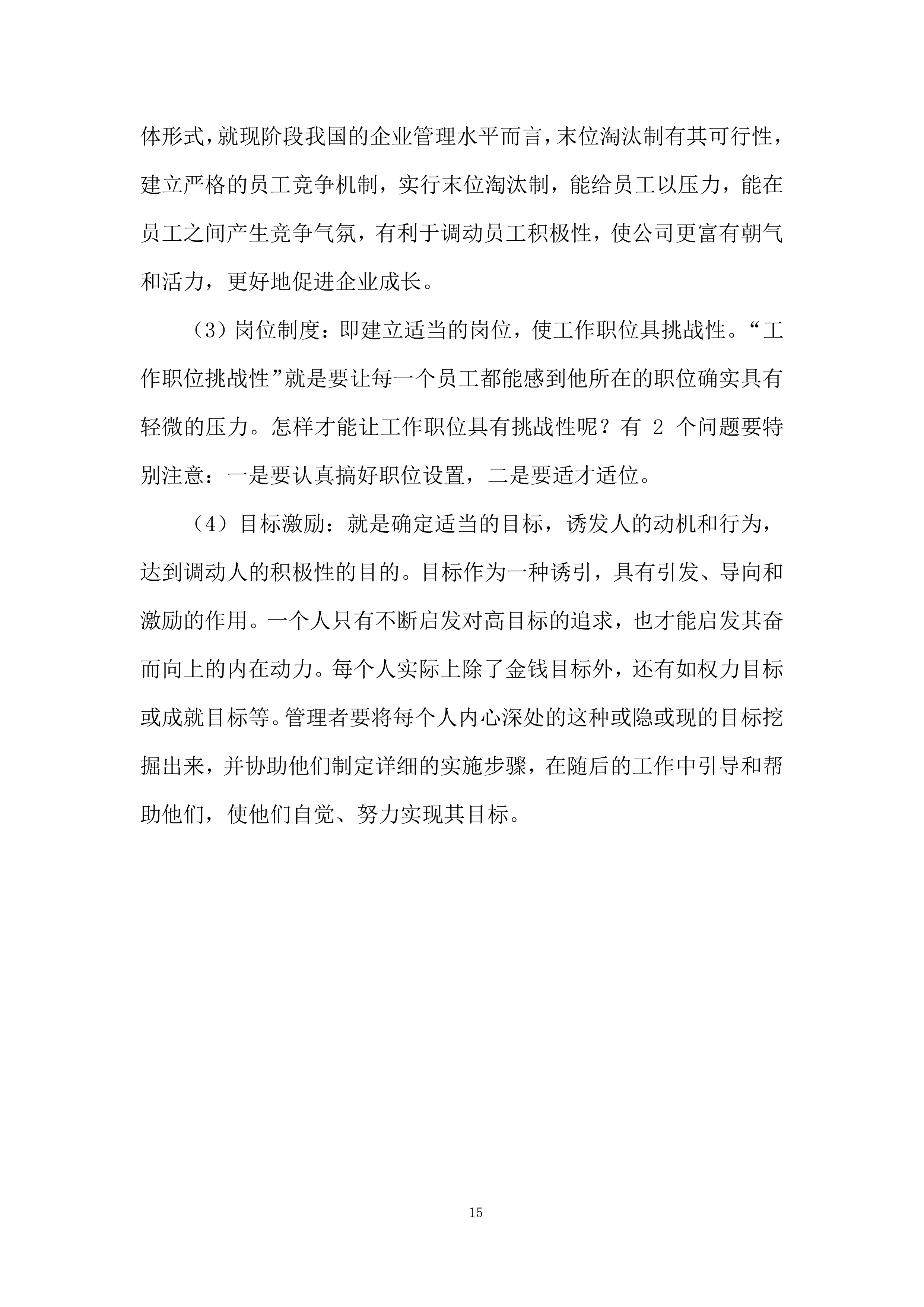 体形式，就现阶段我国的企业管理水平而言，末位淘汰制有其可行性，建立严格的员工竞争机制，实行末位淘汰制，能给员工以压力，能在员工之间产生竞争气氛，有利于调动员工积极性，使公司更富有朝气和活力，更好地促进企业成长。

（3）岗位制度：即建立适当的岗位，使工作职位具挑战性。“工作职位挑战性”就是要让每一个员工都能感到他所在的职位确实具有轻微的压力。怎样才能让工作职位具有挑战性呢？有 2 个问题要特别注意：一是要认真搞好职位设置，二是要适才适位。

（4）目标激励：就是确定适当的目标，诱发人的动机和行为，达到调动人的积极性的目的。目标作为一种诱引，具有引发、导向和激励的作用。一个人只有不断启发对高目标的追求，也才能启发其奋而向上的内在动力。每个人实际上除了金钱目标外，还有如权力目标或成就目标等。管理者要将每个人内心深处的这种或隐或现的目标挖掘出来，并协助他们制定详细的实施步骤，在随后的工作中引导和帮助他们，使他们自觉、努力实现其目标。

15